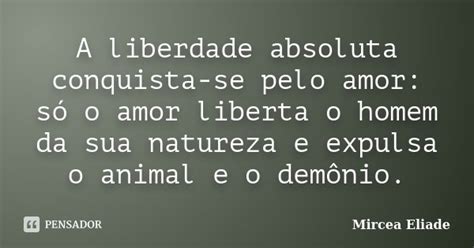 A liberdade absoluta conquista-se pelo amor: só o amor liberta o homem da sua natureza e expulsa o animal e o demônio.

PENSADOR

Mircea Eliade